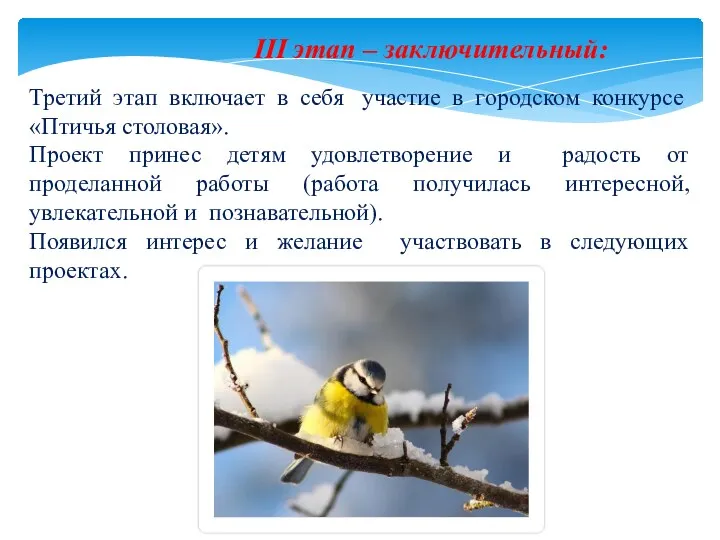 III этап – заключительный:

Третий этап включает в себя участие в городском конкурсе «Птичья столовая».
Проект принес детям удовлетворение и радость от проделанной работы (работа получилась интересной, увлекательной и познавательной).
Появился интерес и желание участвовать в следующих проектах.